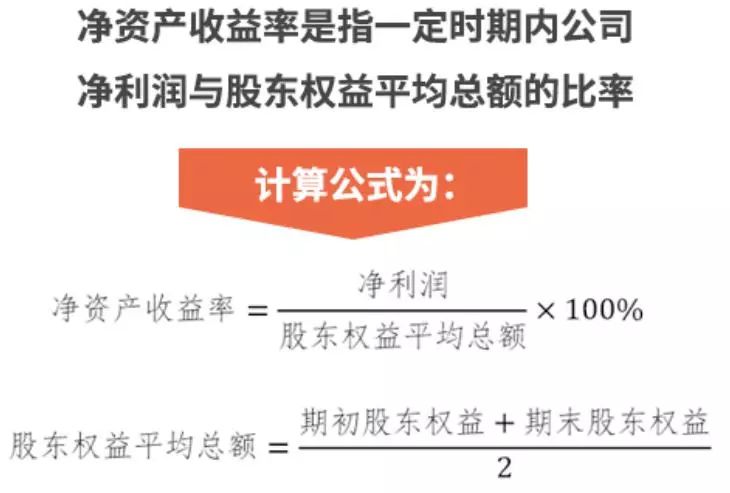 净资产收益率是指一定时期内公司净利润与股东权益平均总额的比率

计算公式为：

$净资产收益率 = \frac{净利润}{股东权益平均总额} \times 100\%$

$股东权益平均总额 = \frac{期初股东权益 + 期末股东权益}{2}$